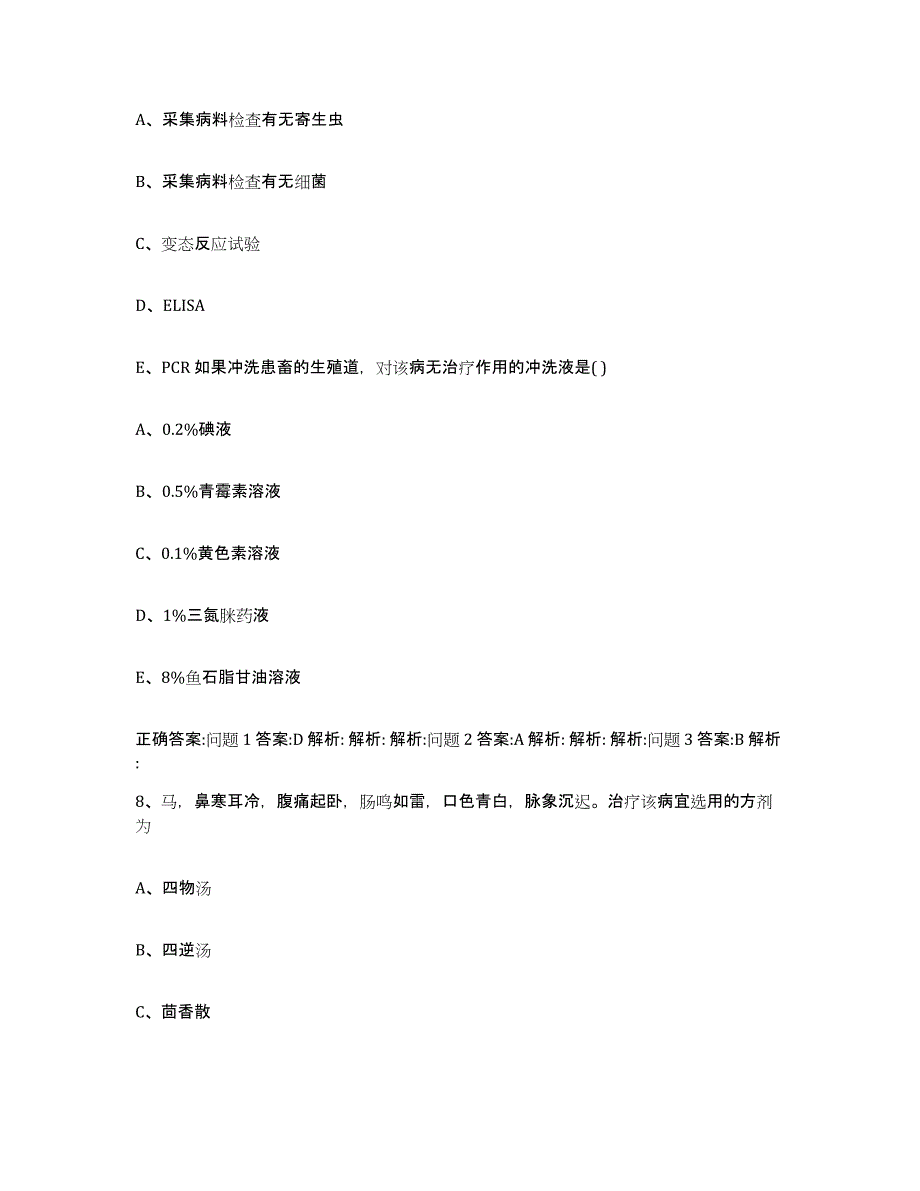 A、采集病料检查有无寄生虫

B、采集病料检查有无细菌

C、变态反应试验

D、ELISA

E、PCR 如果冲洗患畜的生殖道，对该病无治疗作用的冲洗液是( )

A、0.2%碘液

B、0.5%青霉素溶液

C、0.1%黄色素溶液

D、1%三氮脒药液

E、8%鱼石脂甘油溶液

正确答案:问题 1 答案:D 解析: 解析: 解析:问题 2 答案:A 解析: 解析: 解析:问题 3 答案:B 解析:

8、马，鼻寒耳冷，腹痛起卧，肠鸣如雷，口色青白，脉象沉迟。治疗该病宜选用的方剂为

A、四物汤

B、四逆汤

C、茴香散